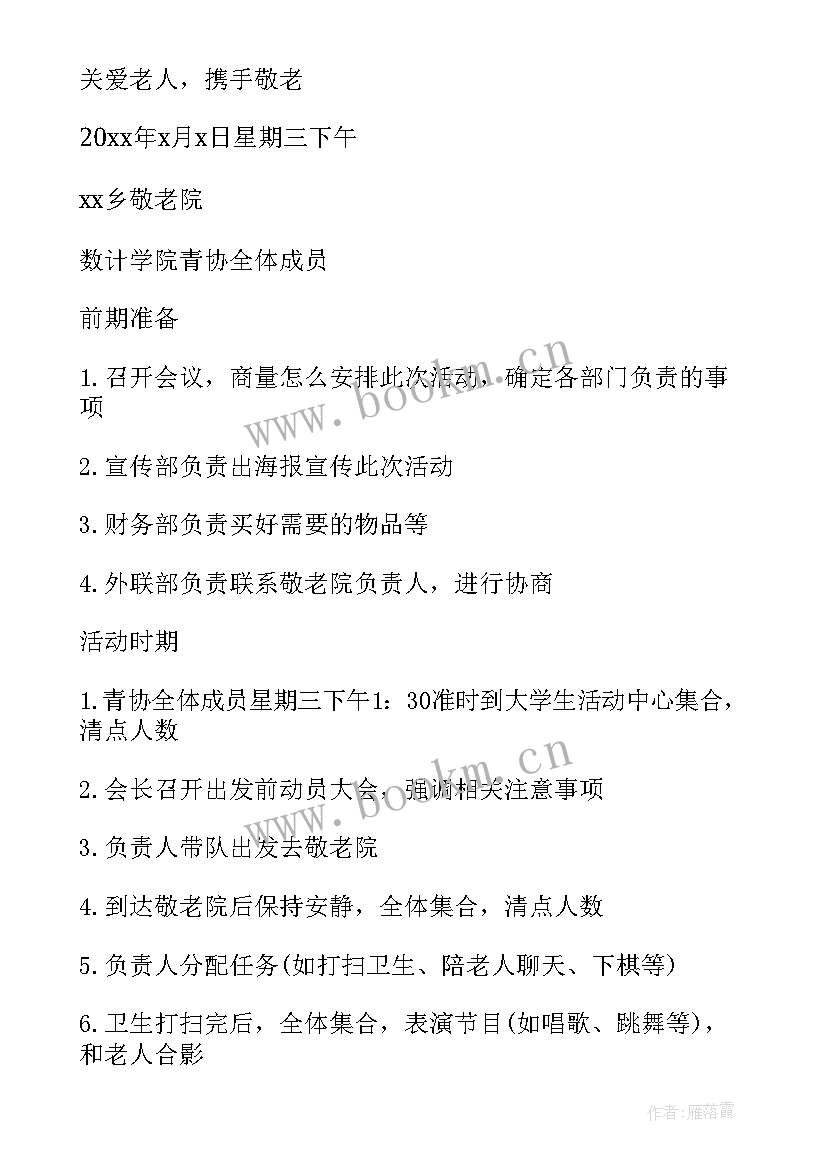 关爱老人，携手敬老

20xx年x月x日星期三下午

xx乡敬老院

数计学院青协全体成员

前期准备

1.召开会议，商量怎么安排此次活动，确定各部门负责的事项

2.宣传部负责出海报宣传此次活动

3.财务部负责买好需要的物品等

4.外联部负责联系敬老院负责人，进行协商

活动时期

1.青协全体成员星期三下午1：30准时到大学生活动中心集合，清点人数

2.会长召开出发前动员大会，强调相关注意事项

3.负责人带队出发去敬老院

4.到达敬老院后保持安静，全体集合，清点人数

5.负责人分配任务(如打扫卫生、陪老人聊天、下棋等)

6.卫生打扫完后，全体集合，表演节目(如唱歌、跳舞等)，和老人合影

www.bookm.cn

www.bookm.cn

作者：雁落霞